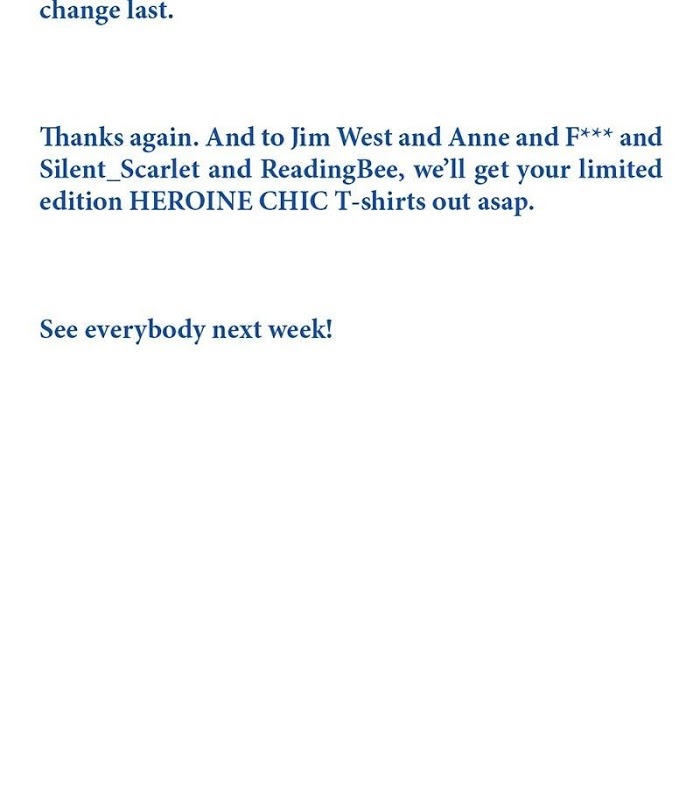 change last.

Thanks again. And to Jim West and Anne and F*** and Silent_Scarlet and ReadingBee, we'll get your limited edition HEROINE CHIC T-shirts out asap.

See everybody next week!